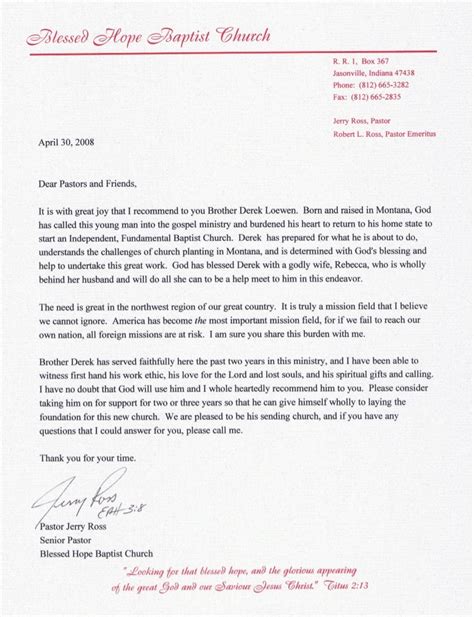 Blessed Hope Baptist Church

R. R. 1, Box 367
Jasonville, Indiana 47438
Phone: (812) 665-3282
Fax: (812) 665-2835

Jerry Ross, Pastor
Robert L. Ross, Pastor Emeritus

April 30, 2008

Dear Pastors and Friends,

It is with great joy that I recommend to you Brother Derek Loewen. Born and raised in Montana, God has called this young man into the gospel ministry and burdened his heart to return to his home state to start an Independent, Fundamental Baptist Church. Derek has prepared for what he is about to do, understands the challenges of church planting in Montana, and is determined with God's blessing and help to undertake this great work. God has blessed Derek with a godly wife, Rebecca, who is wholly behind her husband and will do all she can to be a help meet to him in this endeavor.

The need is great in the northwest region of our great country. It is truly a mission field that I believe we cannot ignore. America has become the most important mission field, for if we fail to reach our own nation, all foreign missions are at risk. I am sure you share this burden with me.

Brother Derek has served faithfully here the past two years in this ministry, and I have been able to witness first hand his work ethic, his love for the Lord and lost souls, and his spiritual gifts and calling. I have no doubt that God will use him and I whole heartedly recommend him to you. Please consider taking him on for support for two or three years so that he can give himself wholly to laying the foundation for this new church. We are pleased to be his sending church, and if you have any questions that I could answer for you, please call me.

Thank you for your time.

Jerry Ross
EPH 3:8

Pastor Jerry Ross
Senior Pastor
Blessed Hope Baptist Church

"Looking for that blessed hope, and the glorious appearing of the great God and our Saviour Jesus Christ." Titus 2:13